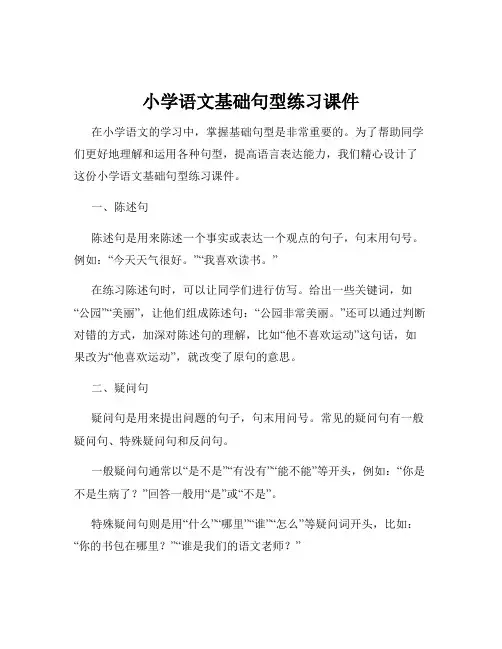 小学语文基础句型练习课件

在小学语文的学习中，掌握基础句型是非常重要的。为了帮助同学们更好地理解和运用各种句型，提高语言表达能力，我们精心设计了这份小学语文基础句型练习课件。

一、陈述句

陈述句是用来陈述一个事实或表达一个观点的句子，句末用句号。例如：“今天天气很好。”“我喜欢读书。”

在练习陈述句时，可以让同学们进行仿写。给出一些关键词，如“公园”“美丽”，让他们组成陈述句：“公园非常美丽。”还可以通过判断对错的方式，加深对陈述句的理解，比如“他不喜欢运动”这句话，如果改为“他喜欢运动”，就改变了原句的意思。

二、疑问句

疑问句是用来提出问题的句子，句末用问号。常见的疑问句有一般疑问句、特殊疑问句和反问句。

一般疑问句通常以“是不是”“有没有”“能不能”等开头，例如：“你是不是生病了？”回答一般用“是”或“不是”。

特殊疑问句则是用“什么”“哪里”“谁”“怎么”等疑问词开头，比如：“你的书包在哪里？”“谁是我们的语文老师？”